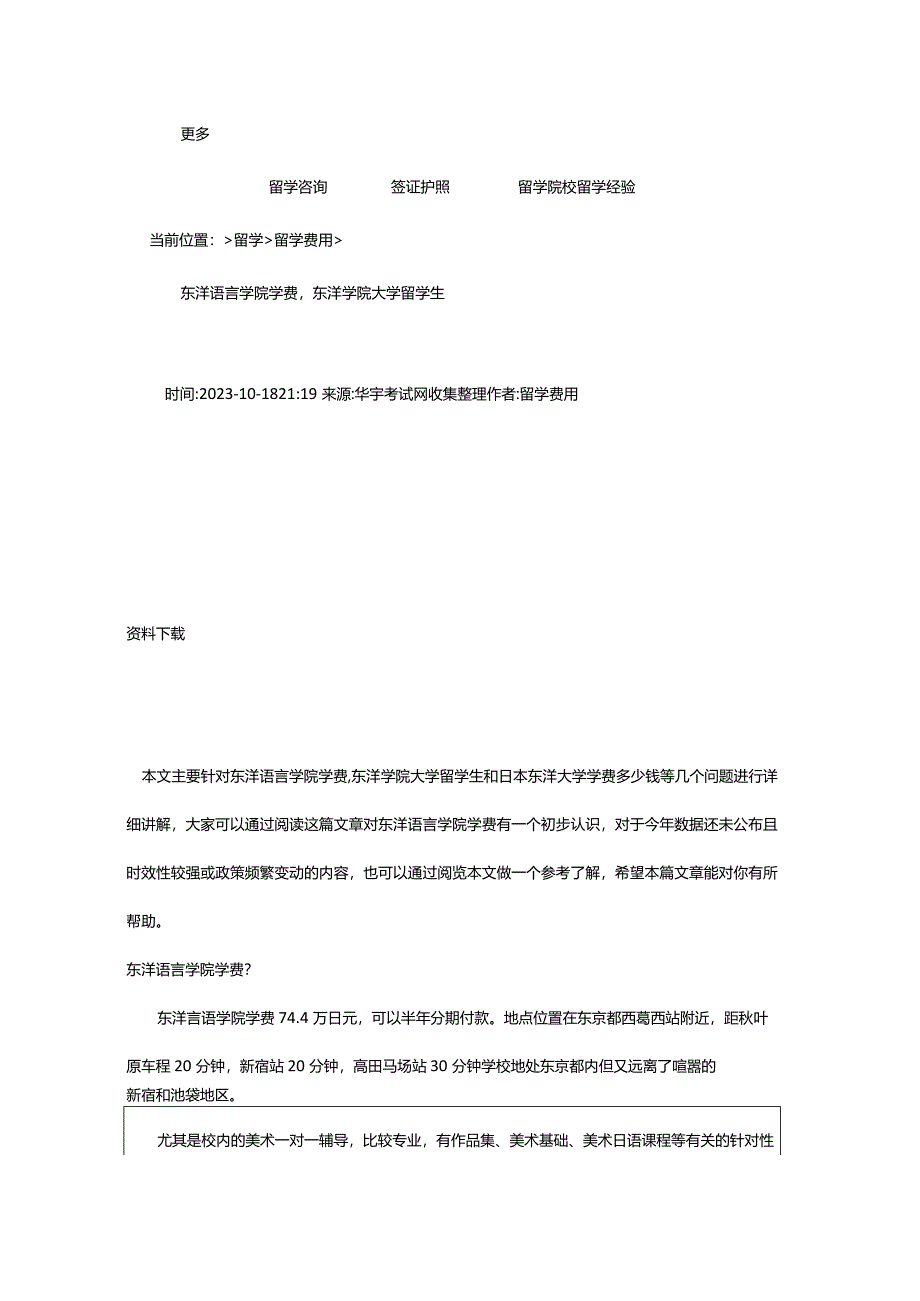 更多

留学咨询 签证护照 留学院校留学经验

当前位置：>留学>留学费用>

东洋语言学院学费，东洋学院大学留学生

时间:2023-10-1821:19 来源:华宇考试网收集整理作者:留学费用

资料下载

本文主要针对东洋语言学院学费,东洋学院大学留学生和日本东洋大学学费多少钱等几个问题进行详细讲解，大家可以通过阅读这篇文章对东洋语言学院学费有一个初步认识，对于今年数据还未公布且时效性较强或政策频繁变动的内容，也可以通过阅览本文做一个参考了解，希望本篇文章能对你有所帮助。

东洋语言学院学费?

东洋言语学院学费 74.4 万日元，可以半年分期付款。地点位置在东京都西葛西站附近，距秋叶原车程 20 分钟，新宿站 20 分钟，高田马场站 30 分钟学校地处东京都内但又远离了喧嚣的新宿和池袋地区。

尤其是校内的美术一对一辅导，比较专业，有作品集、美术基础、美术日语课程等有关的针对性